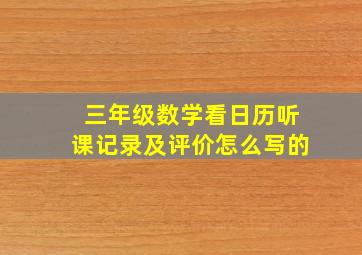 三年级数学看日历听课记录及评价怎么写的